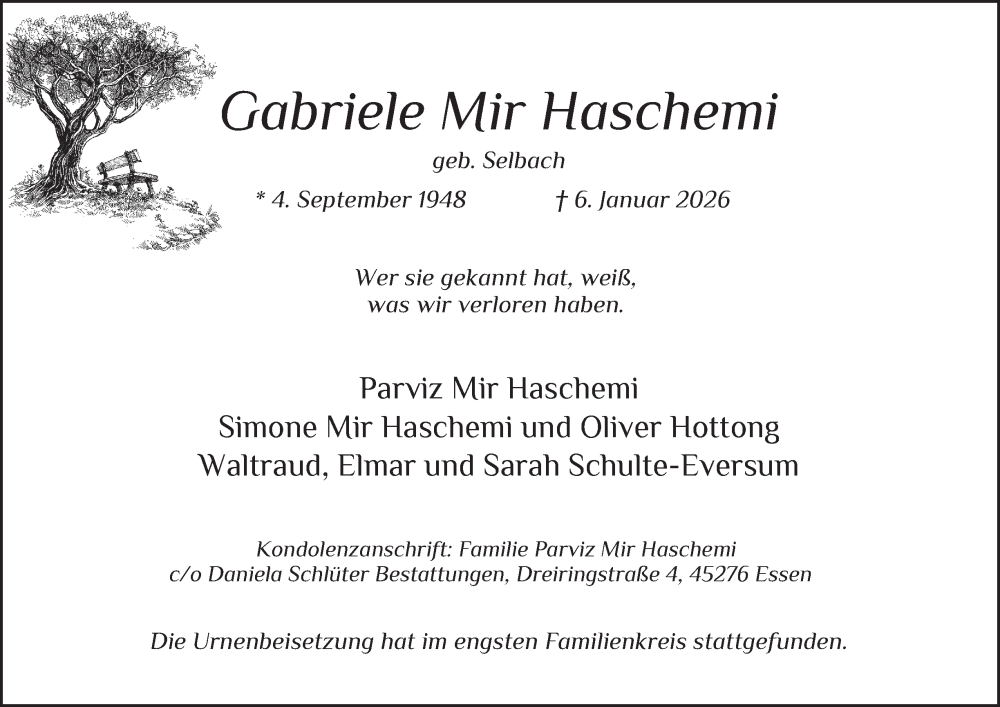 Gabriele Mir Haschemi

geb. Selbach

* 4. September 1948 † 6. Januar 2026

Wer sie gekannt hat, weiß,
was wir verloren haben.

Parviz Mir Haschemi
Simone Mir Haschemi und Oliver Hottong
Waltraud, Elmar und Sarah Schulte-Eversum

Kondolenzanschrift: Familie Parviz Mir Haschemi
c/o Daniela Schlüter Bestattungen, Dreiringstraße 4, 45276 Essen

Die Urnenbeisetzung hat im engsten Familienkreis stattgefunden.